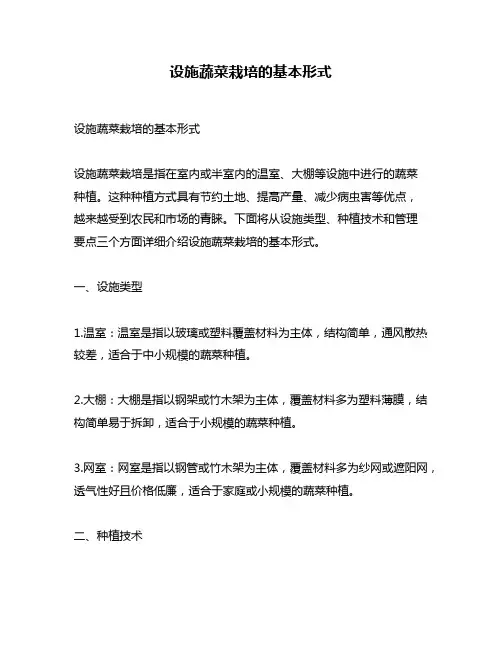 设施蔬菜栽培的基本形式

设施蔬菜栽培的基本形式

设施蔬菜栽培是指在室内或半室内的温室、大棚等设施中进行的蔬菜种植。这种种植方式具有节约土地、提高产量、减少病虫害等优点，越来越受到农民和市场的青睐。下面将从设施类型、种植技术和管理要点三个方面详细介绍设施蔬菜栽培的基本形式。

一、设施类型

1.温室：温室是指以玻璃或塑料覆盖材料为主体，结构简单，通风散热较差，适合于中小规模的蔬菜种植。

2.大棚：大棚是指以钢架或竹木架为主体，覆盖材料多为塑料薄膜，结构简单易于拆卸，适合于小规模的蔬菜种植。

3.网室：网室是指以钢管或竹木架为主体，覆盖材料多为纱网或遮阳网，透气性好且价格低廉，适合于家庭或小规模的蔬菜种植。

二、种植技术